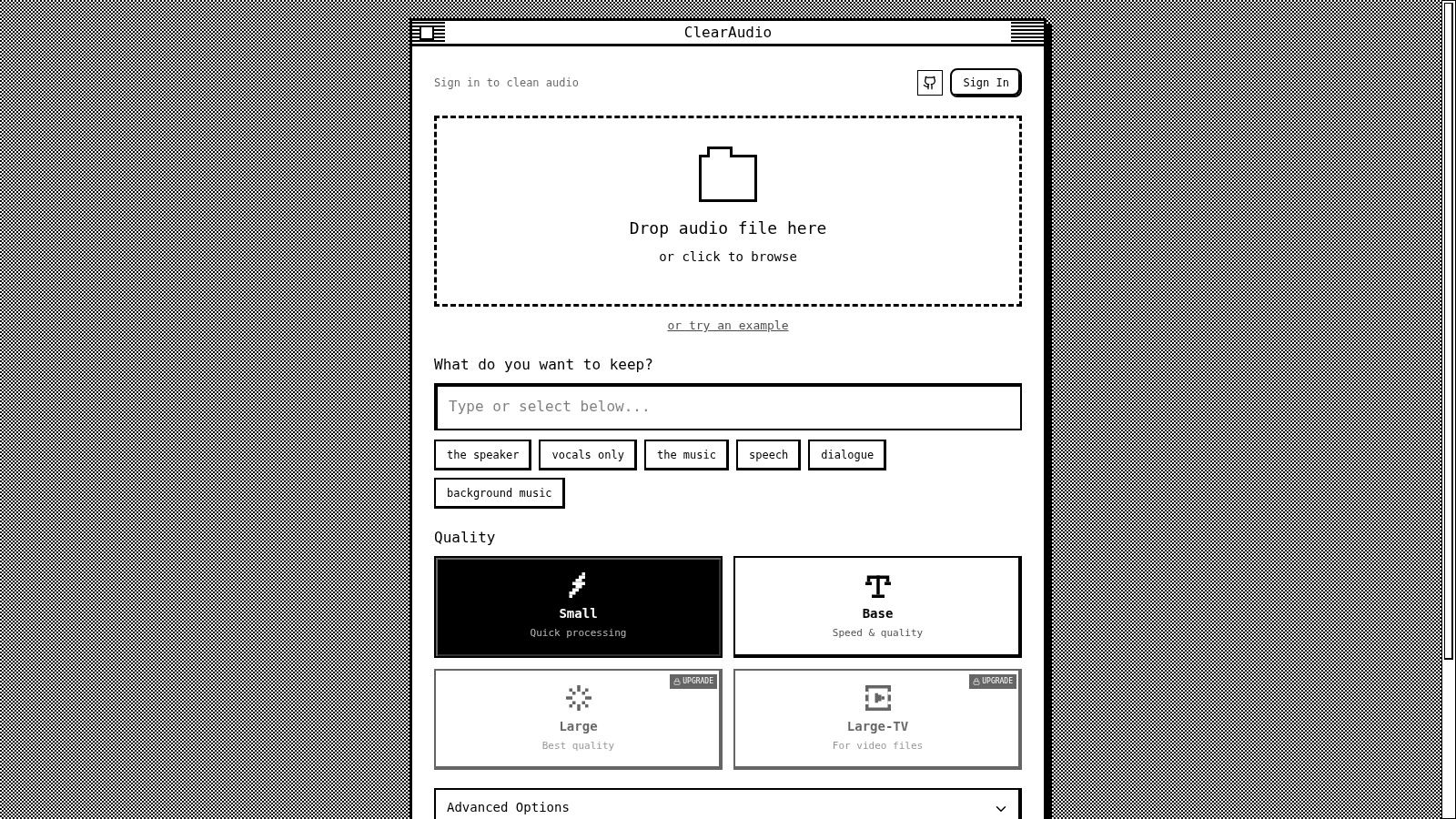 ClearAudio

Sign in to clean audio

Sign In

Drop audio file here

or click to browse

or try an example

What do you want to keep?

Type or select below...

the speaker

vocals only

the music

speech

dialogue

background music

Quality

Small
Quick processing

Base
Speed & quality

UPGRADE

Large
Best quality

UPGRADE

Large-TV
For video files

Advanced Options